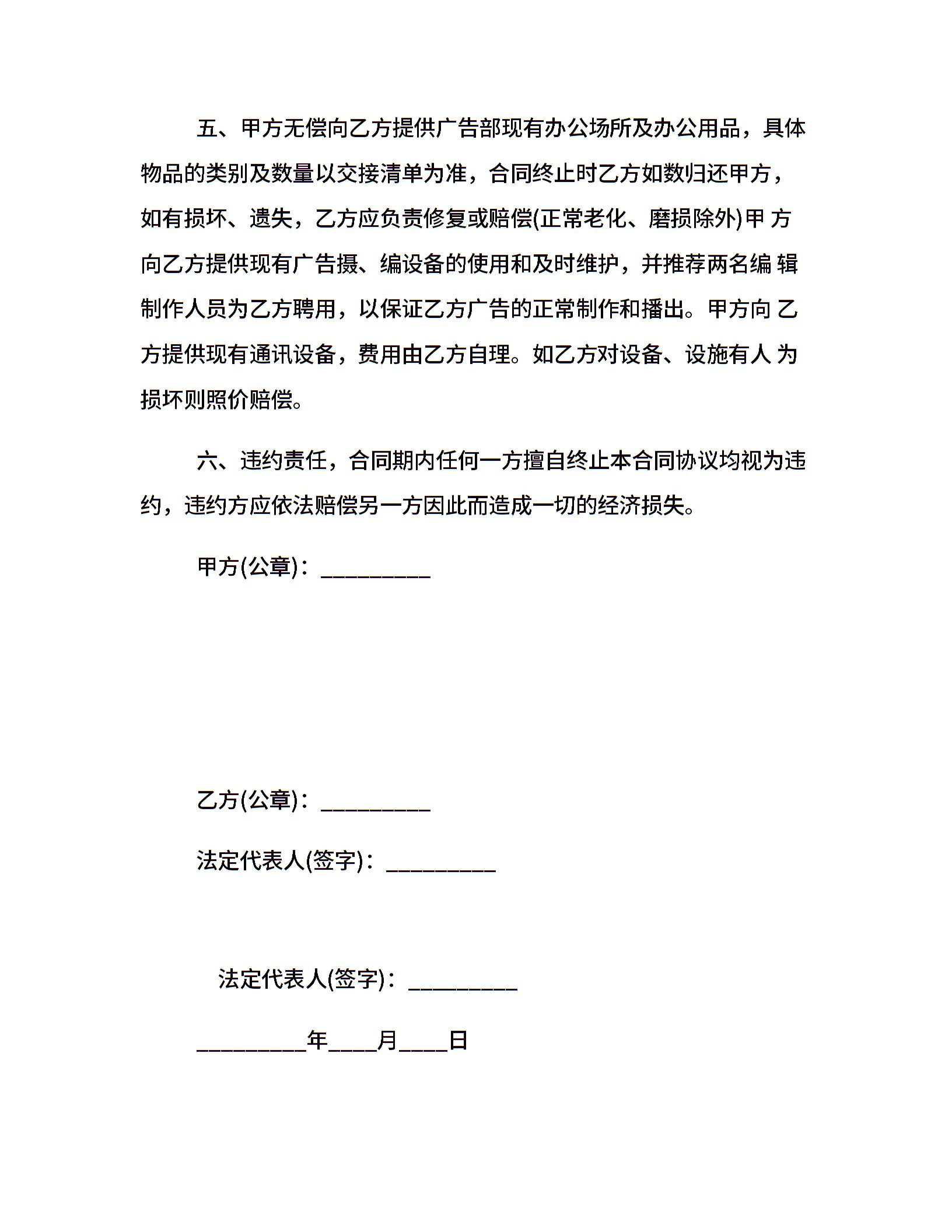 五、甲方无偿向乙方提供广告部现有办公场所及办公用品，具体物品的类别及数量以交接清单为准，合同终止时乙方如数归还甲方，如有损坏、遗失，乙方应负责修复或赔偿(正常老化、磨损除外)甲 方向乙方提供现有广告摄、编设备的使用和及时维护，并推荐两名编 辑制作人员为乙方聘用，以保证乙方广告的正常制作和播出。甲方向 乙方提供现有通讯设备，费用由乙方自理。如乙方对设备、设施有人 为损坏则照价赔偿。

六、违约责任，合同期内任何一方擅自终止本合同协议均视为违约，违约方应依法赔偿另一方因此而造成一切的经济损失。

甲方(公章)：_________

乙方(公章)：_________

法定代表人(签字)：_________

法定代表人(签字)：_________

_________年____月____日